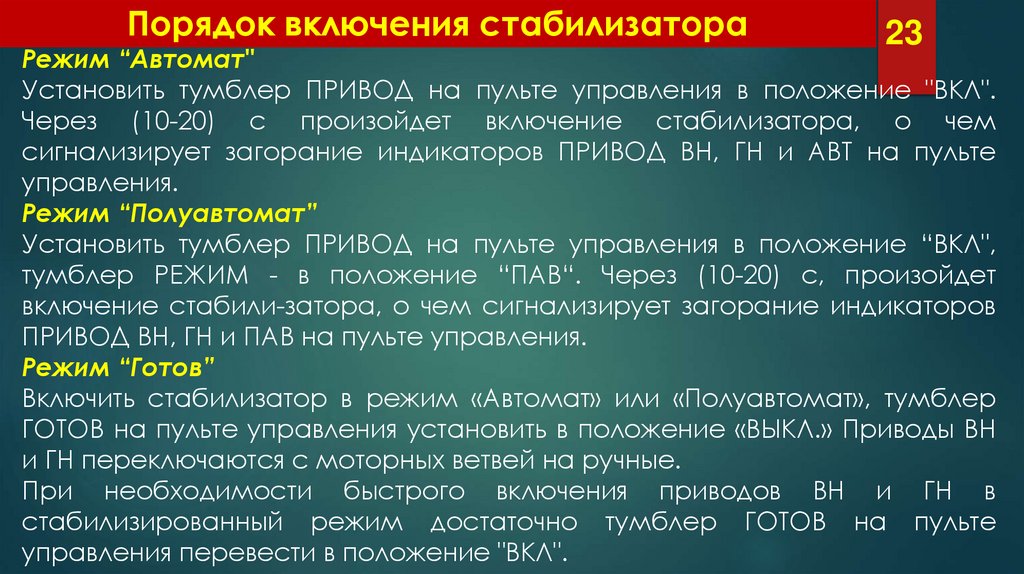 Порядок включения стабилизатора

23

Режим "Автомат"

Установить тумблер ПРИВОД на пульте управления в положение "ВКЛ". Через (10-20) с произойдет включение стабилизатора, о чем сигнализирует загорание индикаторов ПРИВОД ВН, ГН и АВТ на пульте управления.

Режим "Полуавтомат"

Установить тумблер ПРИВОД на пульте управления в положение "ВКЛ", тумблер РЕЖИМ - в положение "ПАВ". Через (10-20) с, произойдет включение стабили-затора, о чем сигнализирует загорание индикаторов ПРИВОД ВН, ГН и ПАВ на пульте управления.

Режим "Готов"

Включить стабилизатор в режим «Автомат» или «Полуавтомат», тумблер ГОТОВ на пульте управления установить в положение «ВЫКЛ.» Приводы ВН и ГН переключаются с моторных ветвей на ручные.

При необходимости быстрого включения приводов ВН и ГН в стабилизированный режим достаточно тумблер ГОТОВ на пульте управления перевести в положение "ВКЛ".